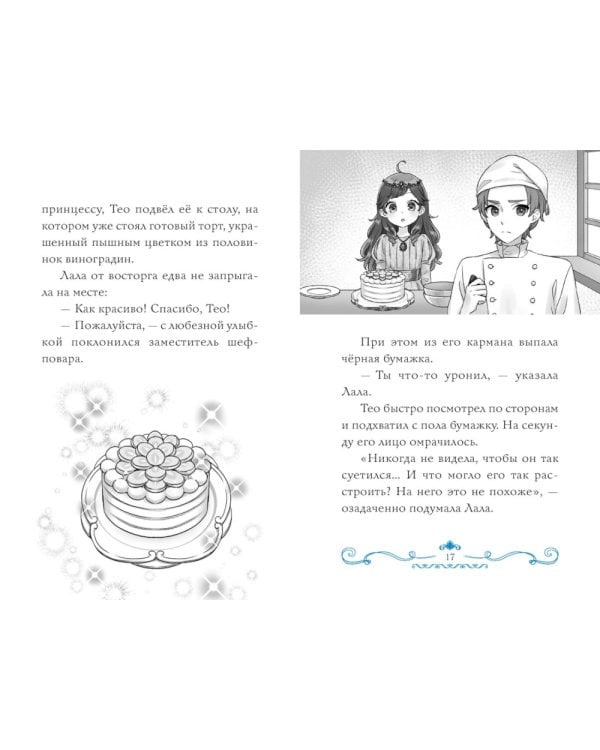 принцессу, Тео подвёл её к столу, на котором уже стоял готовый торт, украшенный пышным цветком из половинок виноградин.

Лала от восторга едва не запрыгала на месте:

— Как красиво! Спасибо, Тео!

— Пожалуйста, — с любезной улыбкой поклонился заместитель шеф-повара.

При этом из его кармана выпала чёрная бумажка.

— Ты что-то уронил, — указала Лала.

Тео быстро посмотрел по сторонам и подхватил с пола бумажку. На секунду его лицо омрачилось.

«Никогда не видела, чтобы он так суетился... И что могло его так расстроить? На него это не похоже», — озадаченно подумала Лала.

17